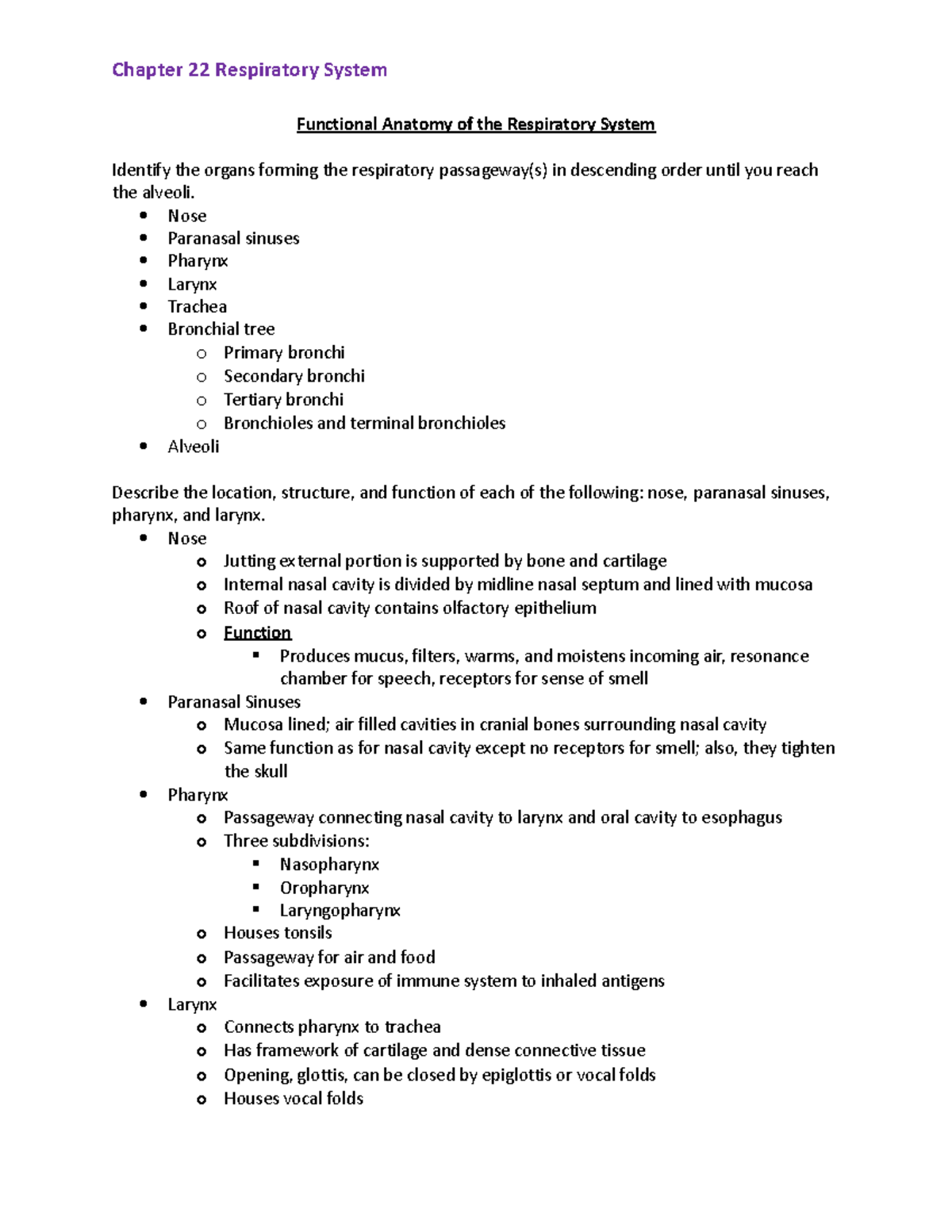 Chapter 22 Respiratory System

Functional Anatomy of the Respiratory System

Identify the organs forming the respiratory passageway(s) in descending order until you reach the alveoli.

- Nose
- Paranasal sinuses
- Pharynx
- Larynx
- Trachea
- Bronchial tree
  - Primary bronchi
  - Secondary bronchi
  - Tertiary bronchi
  - Bronchioles and terminal bronchioles
- Alveoli

Describe the location, structure, and function of each of the following: nose, paranasal sinuses, pharynx, and larynx.

- Nose
  - Jutting external portion is supported by bone and cartilage
  - Internal nasal cavity is divided by midline nasal septum and lined with mucosa
  - Roof of nasal cavity contains olfactory epithelium
  - Function
    - Produces mucus, filters, warms, and moistens incoming air, resonance chamber for speech, receptors for sense of smell
- Paranasal Sinuses
  - Mucosa lined; air filled cavities in cranial bones surrounding nasal cavity
  - Same function as for nasal cavity except no receptors for smell; also, they tighten the skull
- Pharynx
  - Passageway connecting nasal cavity to larynx and oral cavity to esophagus
  - Three subdivisions:
    - Nasopharynx
    - Oropharynx
    - Laryngopharynx
  - Houses tonsils
  - Passageway for air and food
  - Facilitates exposure of immune system to inhaled antigens
- Larynx
  - Connects pharynx to trachea
  - Has framework of cartilage and dense connective tissue
  - Opening, glottis, can be closed by epiglottis or vocal folds
  - Houses vocal folds